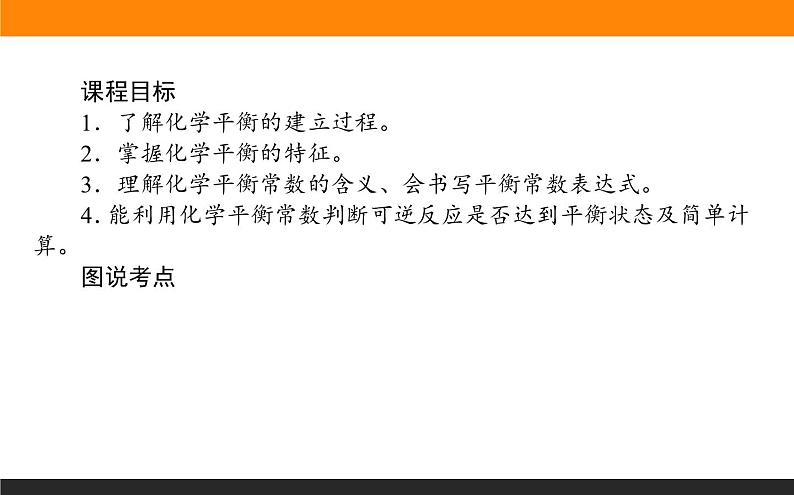 课程目标

1．了解化学平衡的建立过程。

2．掌握化学平衡的特征。

3．理解化学平衡常数的含义、会书写平衡常数表达式。

4. 能利用化学平衡常数判断可逆反应是否达到平衡状态及简单计算。

图说考点